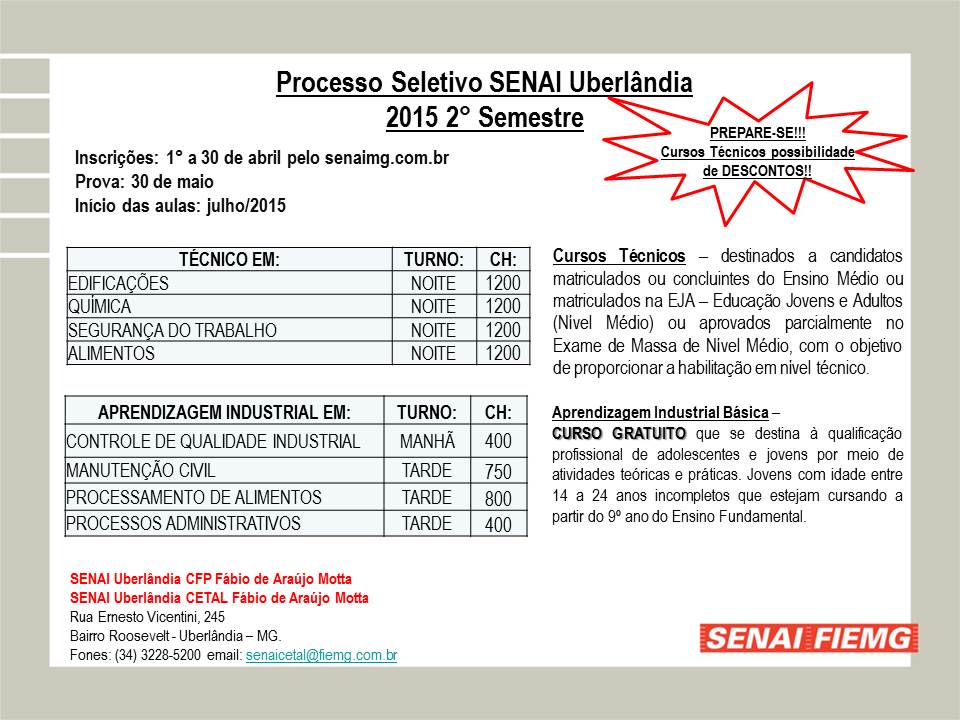 Processo Seletivo SENAI Uberlândia
2015 2° Semestre

PREPARE-SE!!!
Cursos Técnicos possibilidade de DESCONTOS!!

Inscrições: 1° a 30 de abril pelo senaimg.com.br
Prova: 30 de maio
Início das aulas: julho/2015

| TÉCNICO EM: | TURNO: | CH: |
|---|---|---|
| EDIFICAÇÕES | NOITE | 1200 |
| QUÍMICA | NOITE | 1200 |
| SEGURANÇA DO TRABALHO | NOITE | 1200 |
| ALIMENTOS | NOITE | 1200 |

Cursos Técnicos – destinados a candidatos matriculados ou concluintes do Ensino Médio ou matriculados na EJA – Educação Jovens e Adultos (Nível Médio) ou aprovados parcialmente no Exame de Massa de Nível Médio, com o objetivo de proporcionar a habilitação em nível técnico.

| APRENDIZAGEM INDUSTRIAL EM: | TURNO: | CH: |
|---|---|---|
| CONTROLE DE QUALIDADE INDUSTRIAL | MANHÃ | 400 |
| MANUTENÇÃO CIVIL | TARDE | 750 |
| PROCESSAMENTO DE ALIMENTOS | TARDE | 800 |
| PROCESSOS ADMINISTRATIVOS | TARDE | 400 |

Aprendizagem Industrial Básica –
CURSO GRATUITO que se destina à qualificação profissional de adolescentes e jovens por meio de atividades teóricas e práticas. Jovens com idade entre 14 a 24 anos incompletos que estejam cursando a partir do 9º ano do Ensino Fundamental.

SENAI Uberlândia CFP Fábio de Araújo Motta
SENAI Uberlândia CETAL Fábio de Araújo Motta
Rua Ernesto Vicentini, 245
Bairro Roosevelt - Uberlândia – MG.
Fones: (34) 3228-5200 email: senaicetal@fiemg.com.br

SENAI FIEMG